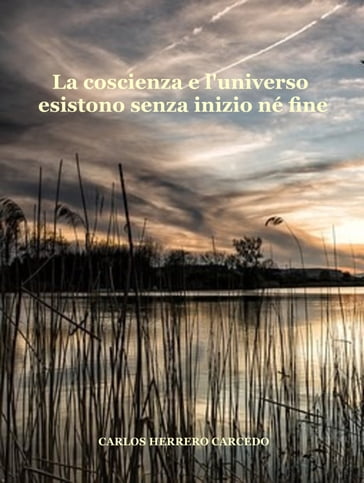 La coscienza e l'universo esistono senza inizio né fine

CARLOS HERRERO CARCEDO